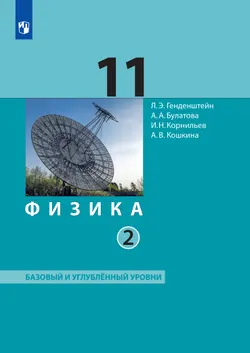 11

Л. Э. Генденштейн
А. А. Булатова
И. Н. Корнильев
А. В. Кошкина

ФИЗИКА

2

БАЗОВЫЙ И УГЛУБЛЁННЫЙ УРОВНИ